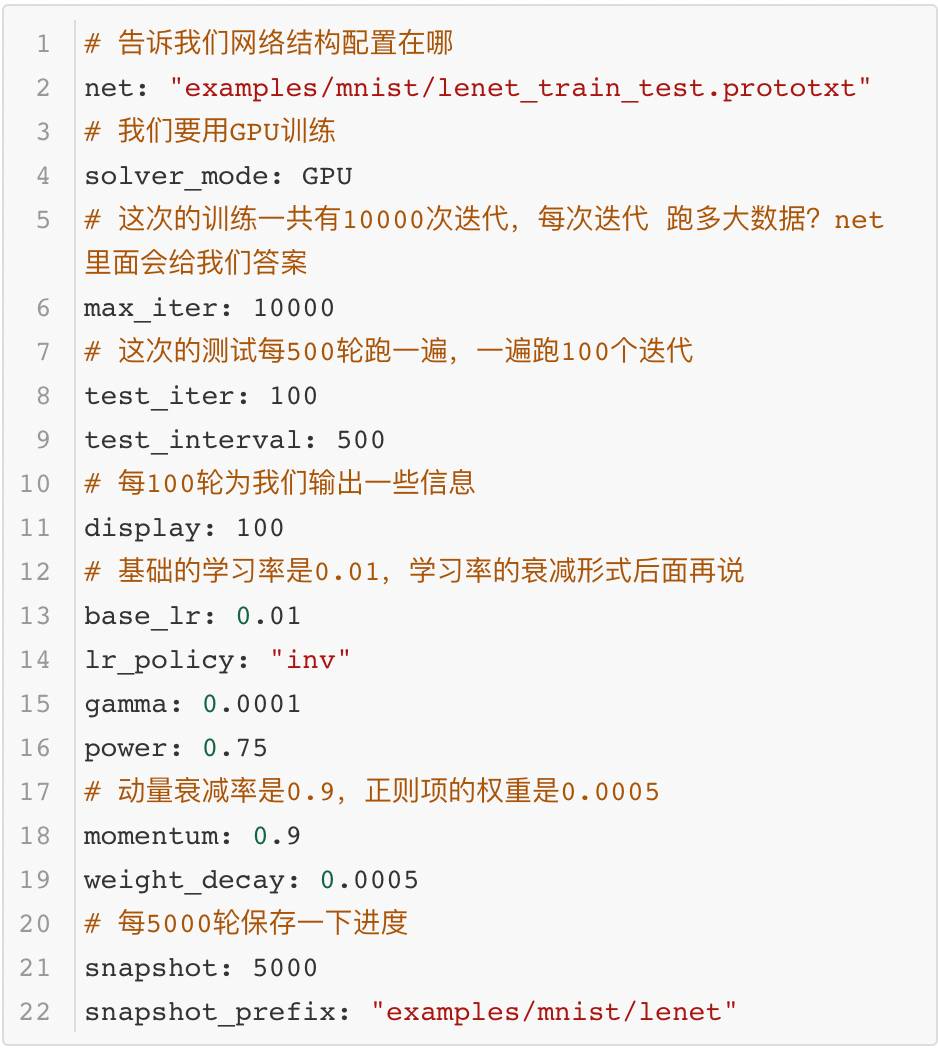 1 # 告诉我们网络结构配置在哪
2 net: "examples/mnist/lenet_train_test.prototxt"
3 # 我们要用GPU训练
4 solver_mode: GPU
5 # 这次的训练一共有10000次迭代，每次迭代 跑多大数据？net里面会给我们答案
6 max_iter: 10000
7 # 这次的测试每500轮跑一遍，一遍跑100个迭代
8 test_iter: 100
9 test_interval: 500
10 # 每100轮为我们输出一些信息
11 display: 100
12 # 基础的学习率是0.01，学习率的衰减形式后面再说
13 base_lr: 0.01
14 lr_policy: "inv"
15 gamma: 0.0001
16 power: 0.75
17 # 动量衰减率是0.9，正则项的权重是0.0005
18 momentum: 0.9
19 weight_decay: 0.0005
20 # 每5000轮保存一下进度
21 snapshot: 5000
22 snapshot_prefix: "examples/mnist/lenet"